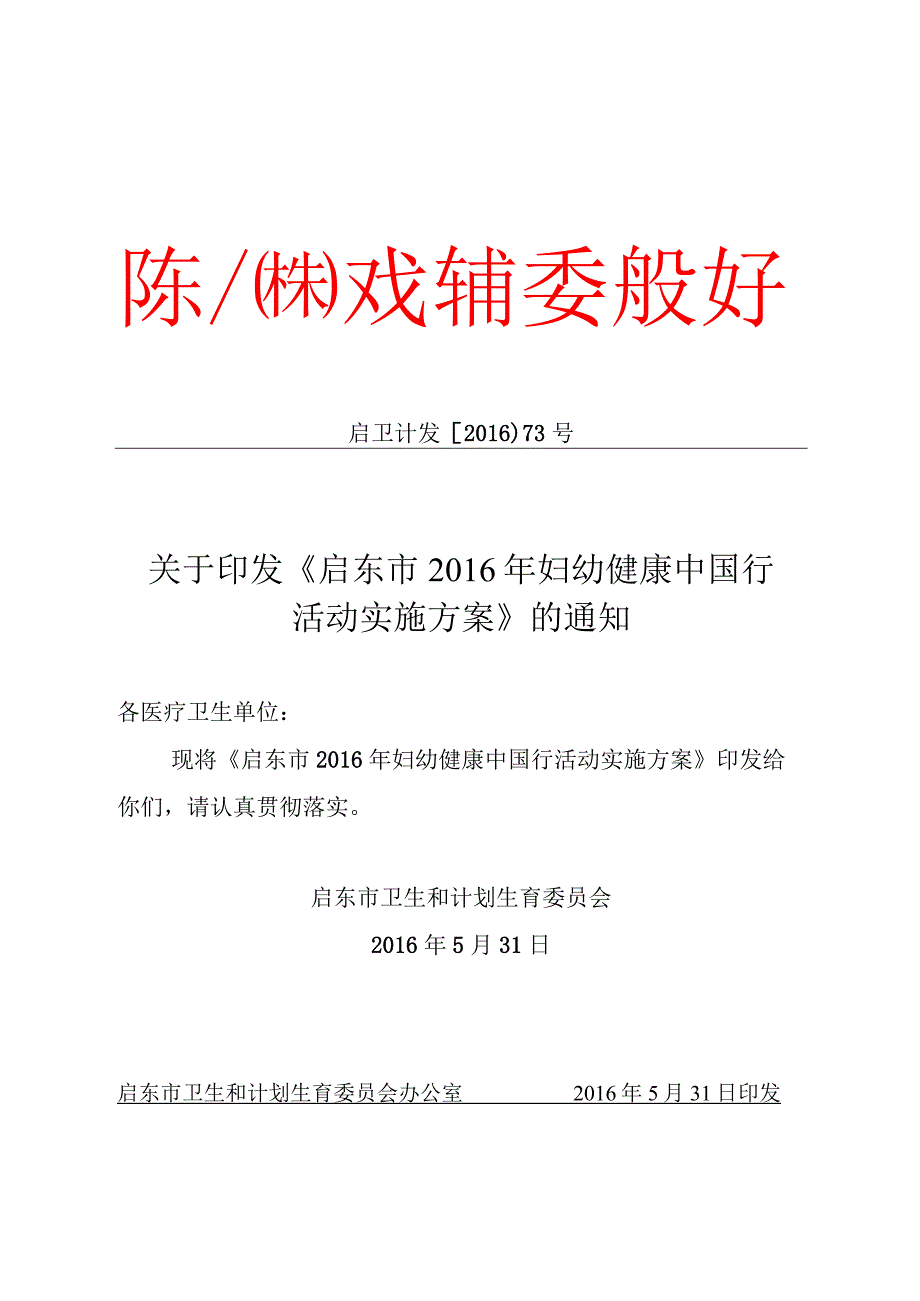 陈/㈱戏辅委般好

启卫计发［2016）73号

关于印发《启东市2016年妇幼健康中国行活动实施方案》的通知

各医疗卫生单位：

现将《启东市2016年妇幼健康中国行活动实施方案》印发给你们，请认真贯彻落实。

启东市卫生和计划生育委员会

2016年5月31日

启东市卫生和计划生育委员会办公室 2016年5月31日印发